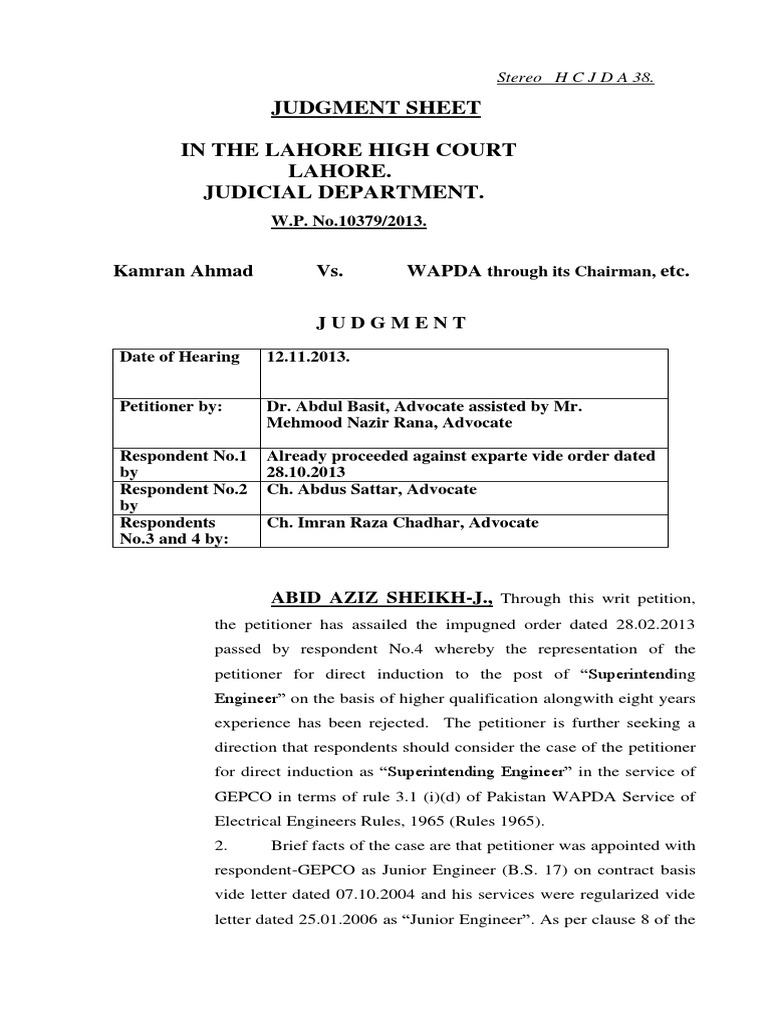 Stereo H C J D A 38.

JUDGMENT SHEET

IN THE LAHORE HIGH COURT
LAHORE.
JUDICIAL DEPARTMENT.

W.P. No.10379/2013.

Kamran Ahmad Vs. WAPDA through its Chairman, etc.

J U D G M E N T

| Date of Hearing | 12.11.2013. |
|---|---|
| Petitioner by: | Dr. Abdul Basit, Advocate assisted by Mr. Mehmood Nazir Rana, Advocate |
| Respondent No.1 by | Already proceeded against exparte vide order dated 28.10.2013 |
| Respondent No.2 by | Ch. Abdus Sattar, Advocate |
| Respondents No.3 and 4 by: | Ch. Imran Raza Chadhar, Advocate |

ABID AZIZ SHEIKH-J., Through this writ petition, the petitioner has assailed the impugned order dated 28.02.2013 passed by respondent No.4 whereby the representation of the petitioner for direct induction to the post of "Superintending Engineer" on the basis of higher qualification alongwith eight years experience has been rejected. The petitioner is further seeking a direction that respondents should consider the case of the petitioner for direct induction as "Superintending Engineer" in the service of GEPCO in terms of rule 3.1 (i)(d) of Pakistan WAPDA Service of Electrical Engineers Rules, 1965 (Rules 1965).

2. Brief facts of the case are that petitioner was appointed with respondent-GEPCO as Junior Engineer (B.S. 17) on contract basis vide letter dated 07.10.2004 and his services were regularized vide letter dated 25.01.2006 as "Junior Engineer". As per clause 8 of the